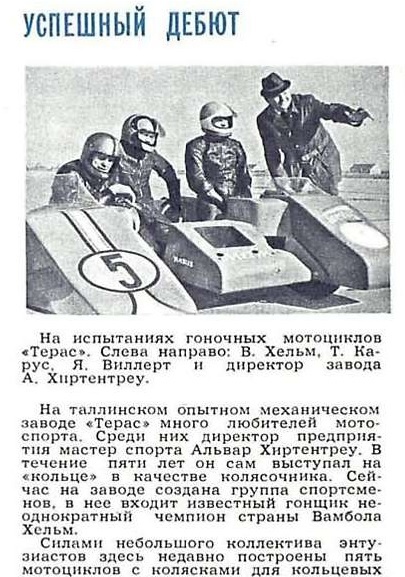 УСПЕШНЫЙ ДЕБЮТ

На испытаниях гоночных мотоциклов «Терас». Слева направо: В. Хельм, Т. Карус, Я. Виллерт и директор завода А. Хиртентреу.

На таллинском опытном механическом заводе «Терас» много любителей мотоспорта. Среди них директор предприятия мастер спорта Альвар Хиртентреу. В течение пяти лет он сам выступал на «кольце» в качестве колясочника. Сейчас на заводе создана группа спортсменов, в нее входит известный гонщик неоднократный чемпион страны Вамбола Хельм.

Силами небольшого коллектива энтузиастов здесь недавно построены пять мотоциклов с колясками для кольцевых